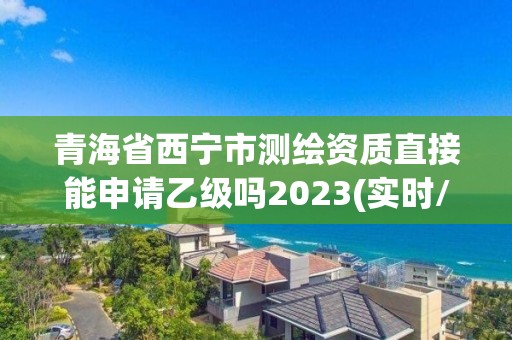 青海省西宁市测绘资质直接能申请乙级吗2023(实时/